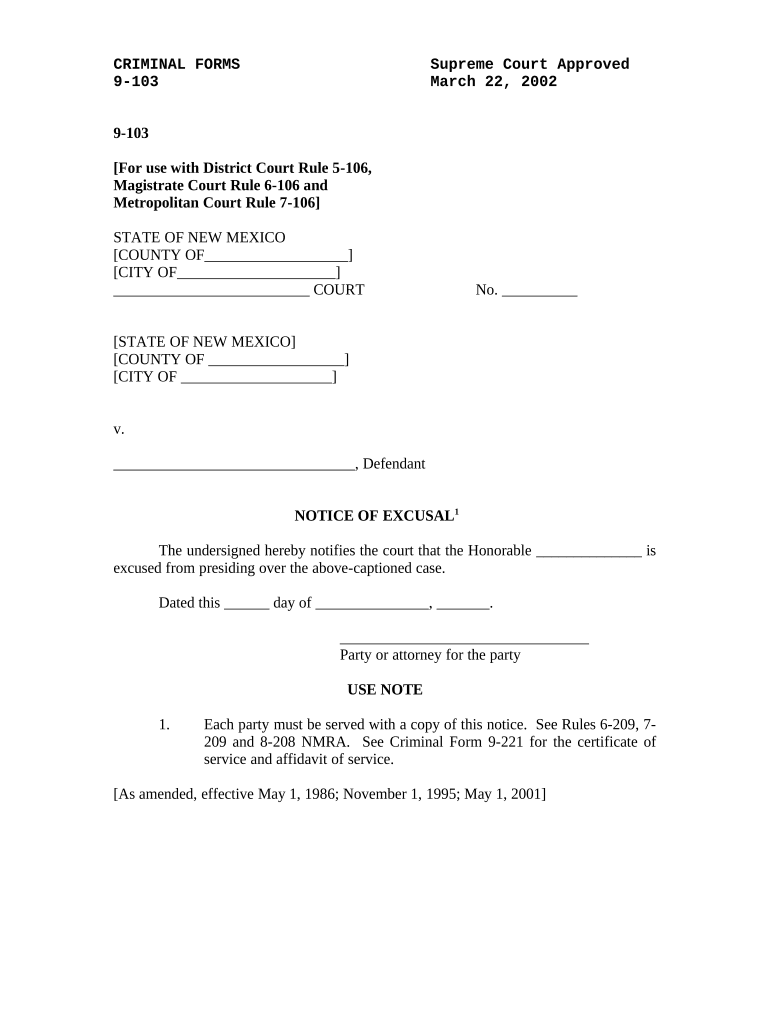 CRIMINAL FORMS
9-103

Supreme Court Approved
March 22, 2002

9-103

[For use with District Court Rule 5-106, Magistrate Court Rule 6-106 and Metropolitan Court Rule 7-106]

STATE OF NEW MEXICO
[COUNTY OF___________________]
[CITY OF_____________________]
__________________________ COURT No. __________

[STATE OF NEW MEXICO]
[COUNTY OF __________________]
[CITY OF ____________________]

v.

________________________________, Defendant

NOTICE OF EXCUSAL$^1$

The undersigned hereby notifies the court that the Honorable ______________ is excused from presiding over the above-captioned case.

Dated this ______ day of _______________, _______.

_________________________________
Party or attorney for the party

USE NOTE

1. Each party must be served with a copy of this notice. See Rules 6-209, 7-209 and 8-208 NMRA. See Criminal Form 9-221 for the certificate of service and affidavit of service.

[As amended, effective May 1, 1986; November 1, 1995; May 1, 2001]